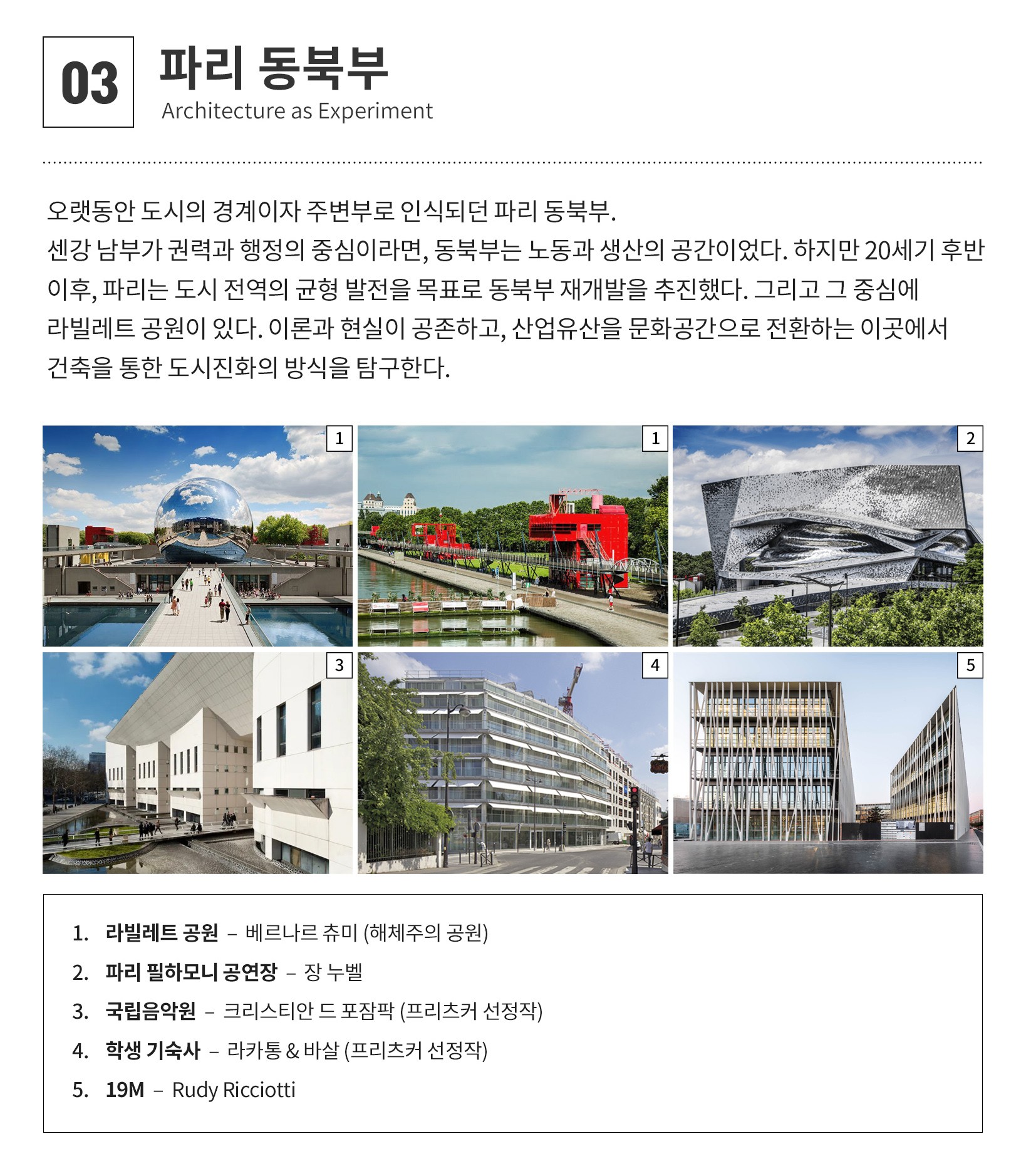 03

파리 동북부

Architecture as Experiment

오랫동안 도시의 경계이자 주변부로 인식되던 파리 동북부. 센강 남부가 권력과 행정의 중심이라면, 동북부는 노동과 생산의 공간이었다. 하지만 20세기 후반 이후, 파리는 도시 전역의 균형 발전을 목표로 동북부 재개발을 추진했다. 그리고 그 중심에 라빌레트 공원이 있다. 이론과 현실이 공존하고, 산업유산을 문화공간으로 전환하는 이곳에서 건축을 통한 도시진화의 방식을 탐구한다.

1

1

2

3

4

5

1. 라빌레트 공원 – 베르나르 츄미 (해체주의 공원)
2. 파리 필하모니 공연장 – 장 누벨
3. 국립음악원 – 크리스티안 드 포잠팍 (프리츠커 선정작)
4. 학생 기숙사 – 라카통 & 바살 (프리츠커 선정작)
5. 19M – Rudy Ricciotti